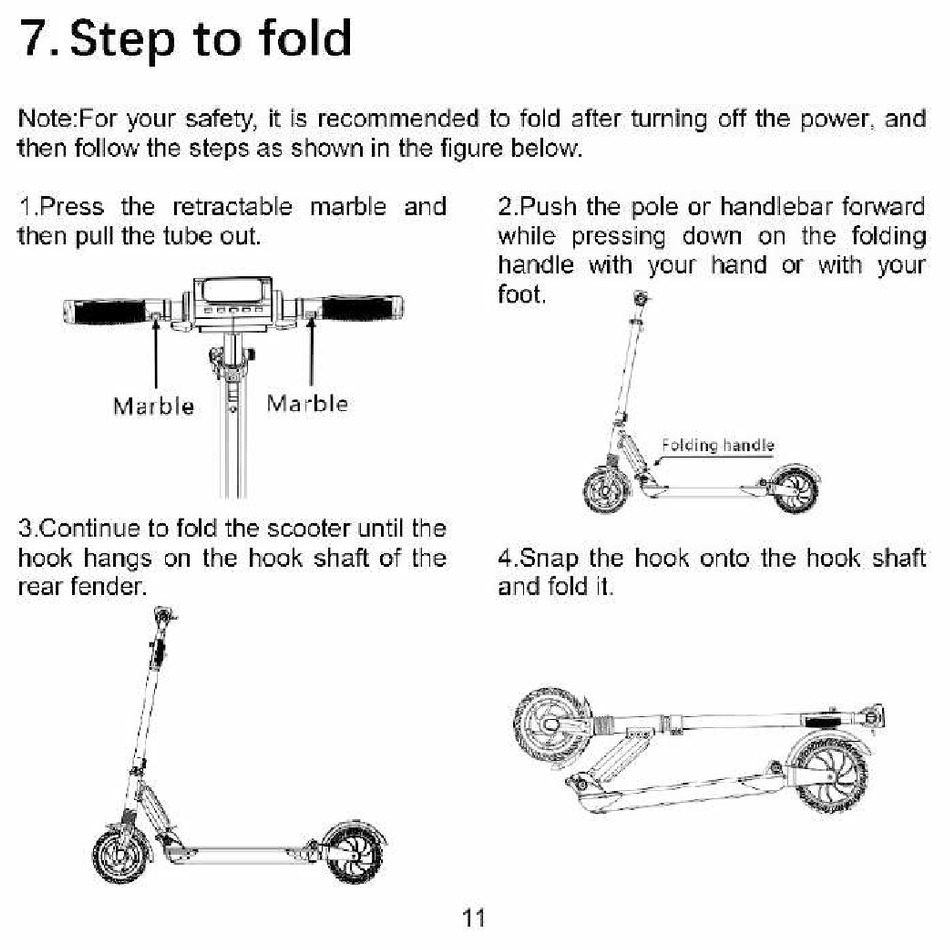 7. Step to fold

Note:For your safety, it is recommended to fold after turning off the power, and then follow the steps as shown in the figure below.

1.Press the retractable marble and then pull the tube out.

Marble

Marble

2.Push the pole or handlebar forward while pressing down on the folding handle with your hand or with your foot.

Folding handle

3.Continue to fold the scooter until the hook hangs on the hook shaft of the rear fender.

4.Snap the hook onto the hook shaft and fold it.

11